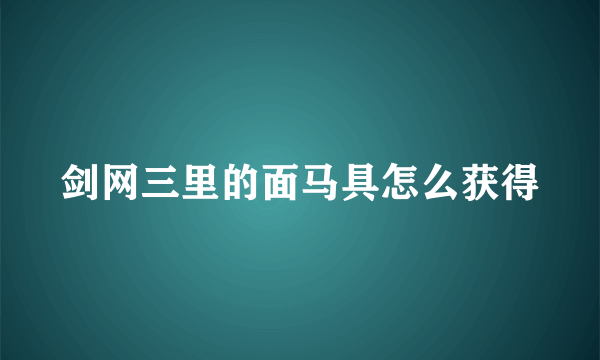 剑网三里的面马具怎么获得